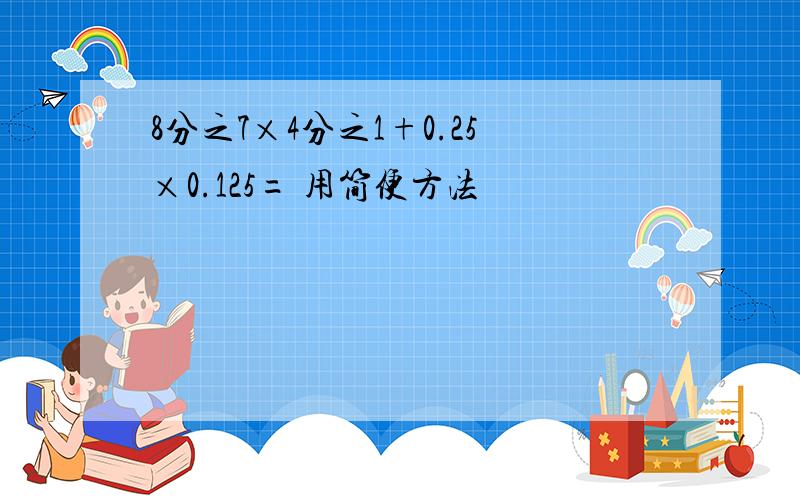 8分之7×4分之1+0.25×0.125= 用简便方法